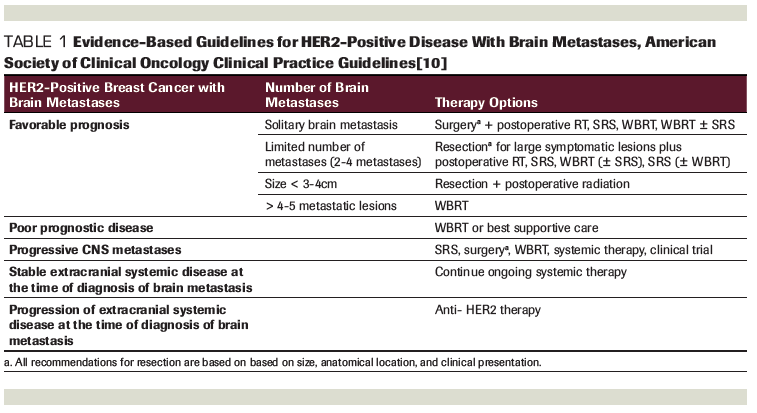 TABLE 1 Evidence-Based Guidelines for HER2-Positive Disease With Brain Metastases, American Society of Clinical Oncology Clinical Practice Guidelines[10]

| HER2-Positive Breast Cancer with Brain Metastases | Number of Brain Metastases | Therapy Options |
|---|---|---|
| Favorable prognosis | Solitary brain metastasis | Surgery$^a$ + postoperative RT, SRS, WBRT, WBRT ± SRS |
| | Limited number of metastases (2-4 metastases) | Resection$^a$ for large symptomatic lesions plus postoperative RT, SRS, WBRT (± SRS), SRS (± WBRT) |
| | Size < 3-4cm | Resection + postoperative radiation |
| | > 4-5 metastatic lesions | WBRT |
| Poor prognostic disease | | WBRT or best supportive care |
| Progressive CNS metastases | | SRS, surgery$^a$, WBRT, systemic therapy, clinical trial |
| Stable extracranial systemic disease at the time of diagnosis of brain metastasis | | Continue ongoing systemic therapy |
| Progression of extracranial systemic disease at the time of diagnosis of brain metastasis | | Anti- HER2 therapy |

a. All recommendations for resection are based on based on size, anatomical location, and clinical presentation.